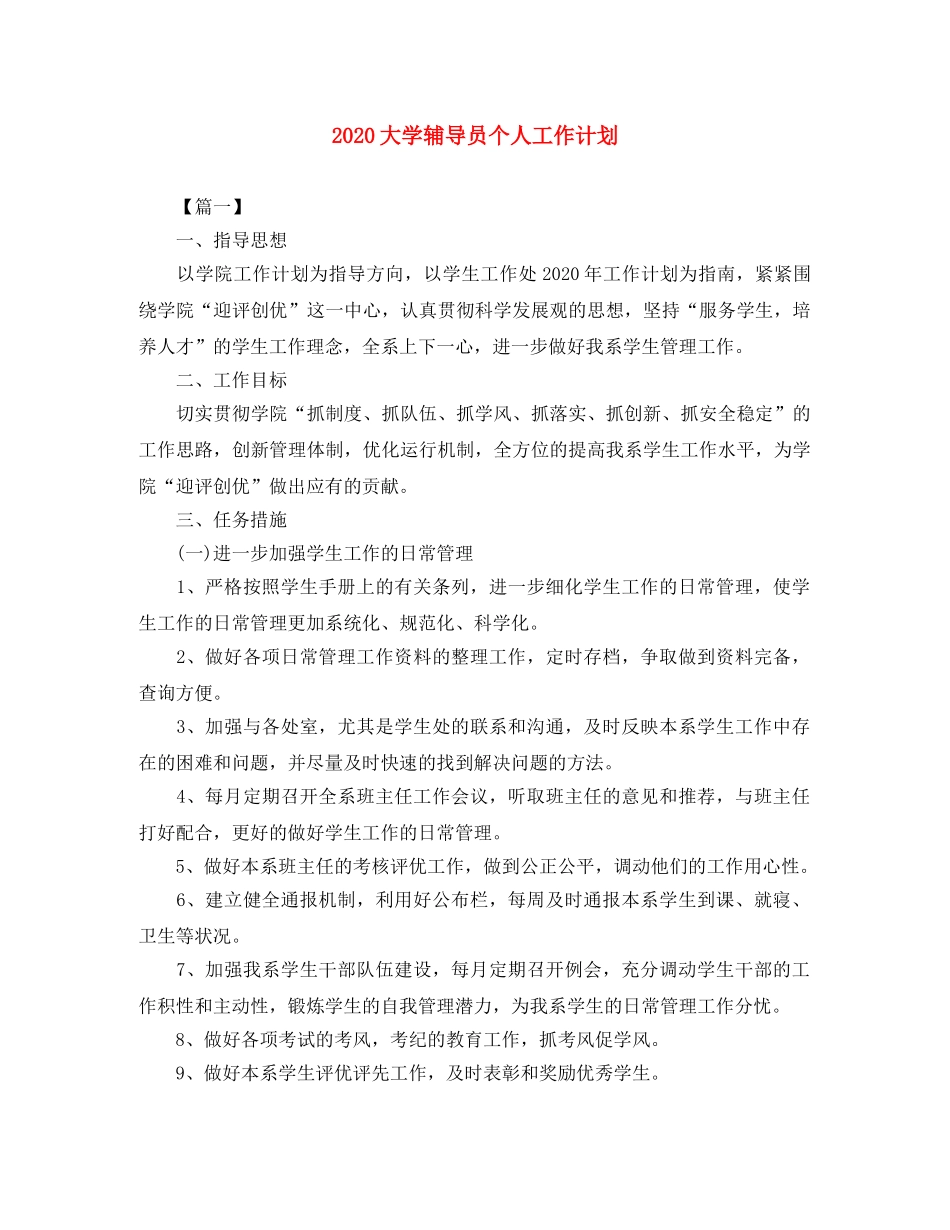 2020大学辅导员个人工作计划

【篇一】

一、指导思想

以学院工作计划为指导方向，以学生工作处2020年工作计划为指南，紧紧围绕学院“迎评创优”这一中心，认真贯彻科学发展观的思想，坚持“服务学生，培养人才”的学生工作理念，全系上下一心，进一步做好我系学生管理工作。

二、工作目标

切实贯彻学院“抓制度、抓队伍、抓学风、抓落实、抓创新、抓安全稳定”的工作思路，创新管理体制，优化运行机制，全方位的提高我系学生工作水平，为学院“迎评创优”做出应有的贡献。

三、任务措施

(一)进一步加强学生工作的日常管理

1、严格按照学生手册上的有关条列，进一步细化学生工作的日常管理，使学生工作的日常管理更加系统化、规范化、科学化。

2、做好各项日常管理工作资料的整理工作，定时存档，争取做到资料完备，查询方便。

3、加强与各处室，尤其是学生处的联系和沟通，及时反映本系学生工作中存在的困难和问题，并尽量及时快速的找到解决问题的方法。

4、每月定期召开全系班主任工作会议，听取班主任的意见和推荐，与班主任打好配合，更好的做好学生工作的日常管理。

5、做好本系班主任的考核评优工作，做到公正公平，调动他们的工作用心性。

6、建立健全通报机制，利用好公布栏，每周及时通报本系学生到课、就寝、卫生等状况。

7、加强我系学生干部队伍建设，每月定期召开例会，充分调动学生干部的工作积性和主动性，锻炼学生的自我管理潜力，为我系学生的日常管理工作分忧。

8、做好各项考试的考风，考纪的教育工作，抓考风促学风。

9、做好本系学生评优评先工作，及时表彰和奖励优秀学生。